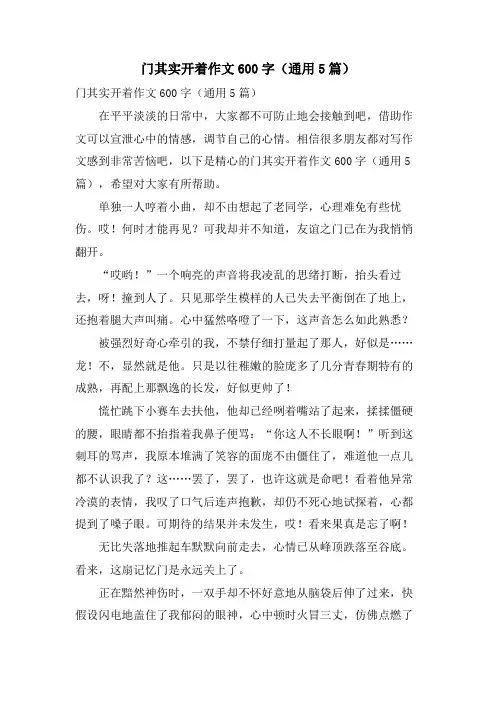 门其实开着作文 600 字（通用 5 篇）

门其实开着作文 600 字（通用 5 篇）

在平平淡淡的日常中，大家都不可防止地会接触到吧，借助作文可以宣泄心中的情感，调节自己的心情。相信很多朋友都对写作文感到非常苦恼吧，以下是精心的门其实开着作文 600 字（通用 5 篇），希望对大家有所帮助。

单独一人哼着小曲，却不由想起了老同学，心理难免有些忧伤。哎！何时才能再见？可我却并不知道，友谊之门已在为我悄悄翻开。

“哎哟！”一个响亮的声音将我凌乱的思绪打断，抬头看过去，呀！撞到人了。只见那学生模样的人已失去平衡倒在了地上，还抱着腿大声叫痛。心中猛然咯噔了一下，这声音怎么如此熟悉？

被强烈好奇心牵引的我，不禁仔细打量起了那人，好似是……龙！不，显然就是他。只是以往稚嫩的脸庞多了几分青春期特有的成熟，再配上那飘逸的长发，好似更帅了！

慌忙跳下小赛车去扶他，他却已经咧着嘴站了起来，揉揉僵硬的腰，眼睛都不抬指着我鼻子便骂：“你这人不长眼啊！”听到这刺耳的骂声，我原本堆满了笑容的面庞不由僵住了，难道他一点儿都不认识我了？这……罢了，罢了，也许这就是命吧！看着他异常冷漠的表情，我叹了口气后连声抱歉，却仍不死心地试探着，心都提到了嗓子眼。可期待的结果并未发生，哎！看来果真是忘了啊！

无比失落地推起车默默向前走去，心情已从峰顶跌落至谷底。看来，这扇记忆门是永远关上了。

正在黯然神伤时，一双手却不怀好意地从脑袋后伸了过来，快假设闪电地盖住了我郁闷的眼神，心中顿时火冒三丈，仿佛点燃了